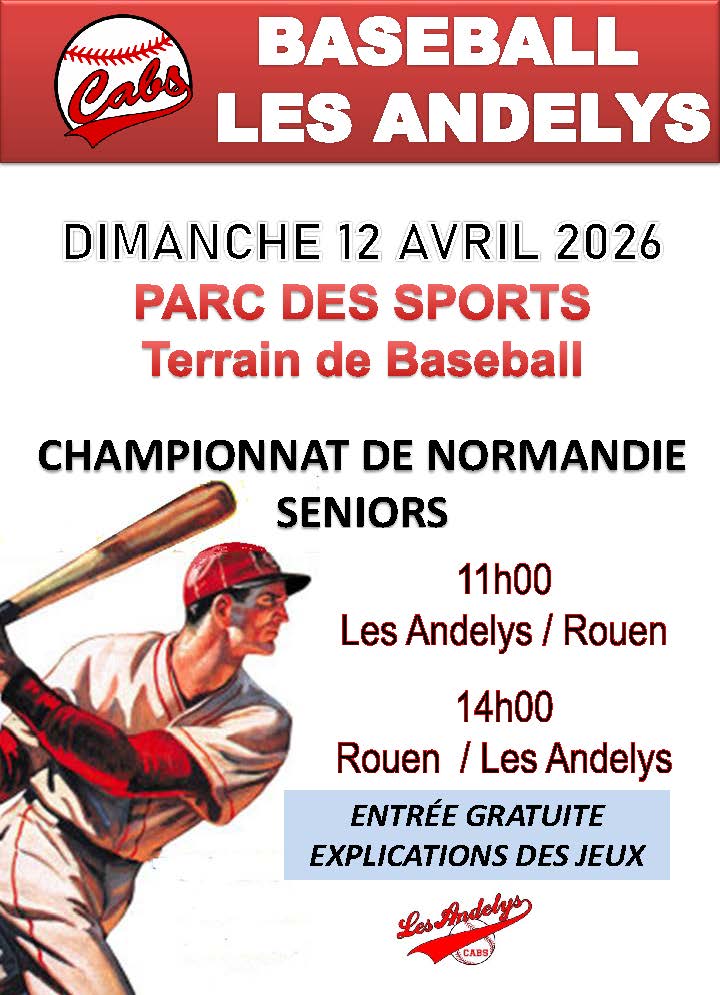 Cabs

BASEBALL
LES ANDELYS

DIMANCHE 12 AVRIL 2026
PARC DES SPORTS
Terrain de Baseball

CHAMPIONNAT DE NORMANDIE
SENIORS

11h00
Les Andelys / Rouen

14h00
Rouen / Les Andelys

ENTRÉE GRATUITE
EXPLICATIONS DES JEUX

Les Andelys
CABS